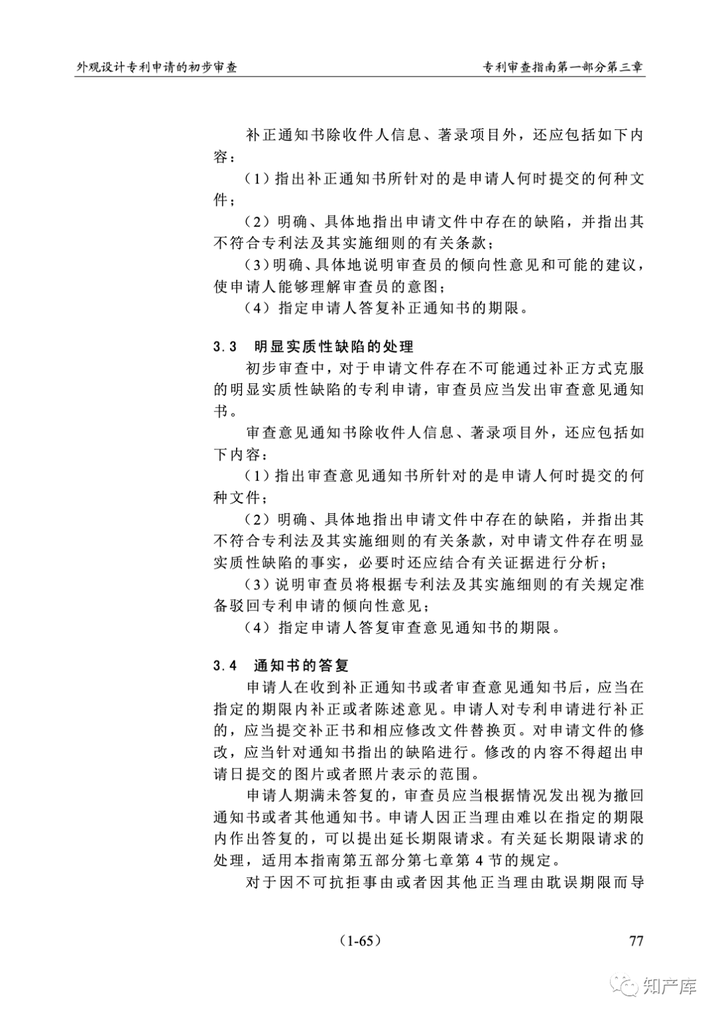 外观设计专利申请的初步审查

专利审查指南第一部分第三章

补正通知书除收件人信息、著录项目外，还应包括如下内容：

（1）指出补正通知书所针对的是申请人何时提交的何种文件；

（2）明确、具体地指出申请文件中存在的缺陷，并指出其不符合专利法及其实施细则的有关条款；

（3）明确、具体地说明审查员的倾向性意见和可能的建议，使申请人能够理解审查员的意图；

（4）指定申请人答复补正通知书的期限。

3.3 明显实质性缺陷的处理

初步审查中，对于申请文件存在不可能通过补正方式克服的明显实质性缺陷的专利申请，审查员应当发出审查意见通知书。

审查意见通知书除收件人信息、著录项目外，还应包括如下内容：

（1）指出审查意见通知书所针对的是申请人何时提交的何种文件；

（2）明确、具体地指出申请文件中存在的缺陷，并指出其不符合专利法及其实施细则的有关条款，对申请文件存在明显实质性缺陷的事实，必要时还应结合有关证据进行分析；

（3）说明审查员将根据专利法及其实施细则的有关规定准备驳回专利申请的倾向性意见；

（4）指定申请人答复审查意见通知书的期限。

3.4 通知书的答复

申请人在收到补正通知书或者审查意见通知书后，应当在指定的期限内补正或者陈述意见。申请人对专利申请进行补正的，应当提交补正书和相应修改文件替换页。对申请文件的修改，应当针对通知书指出的缺陷进行。修改的内容不得超出申请日提交的图片或者照片表示的范围。

申请人期满未答复的，审查员应当根据情况发出视为撤回通知书或者其他通知书。申请人因正当理由难以在指定的期限内作出答复的，可以提出延长期限请求。有关延长期限请求的处理，适用本指南第五部分第七章第4节的规定。

对于因不可抗拒事由或者因其他正当理由耽误期限而导

（1-65）

77

知产库